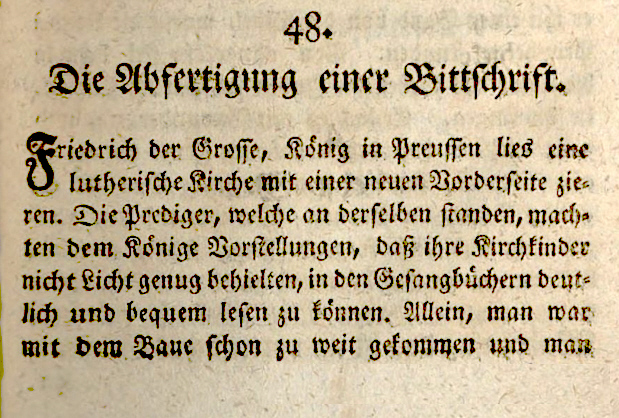 48.

Die Abfertigung einer Bittschrift.

Friedrich der Grosse, König in Preussen lies eine lutherische Kirche mit einer neuen Vorderseite zieren. Die Prediger, welche an derselben standen, machten dem Könige Vorstellungen, daß ihre Kirchkinder nicht Licht genug behielten, in den Gesangbüchern deutlich und bequem lesen zu können. Allein, man war mit dem Baue schon zu weit gekommen und man